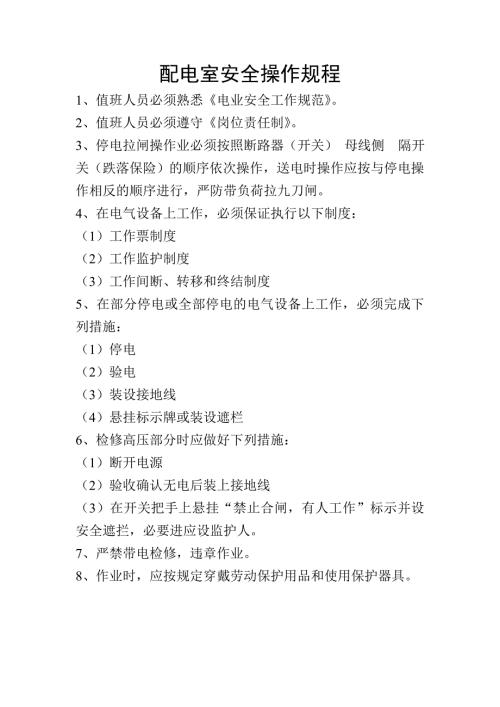 配电室安全操作规程

1、值班人员必须熟悉《电业安全工作规范》。

2、值班人员必须遵守《岗位责任制》。

3、停电拉闸操作业必须按照断路器（开关） 母线侧 隔开关（跌落保险）的顺序依次操作，送电时操作应按与停电操作相反的顺序进行，严防带负荷拉九刀闸。

4、在电气设备上工作，必须保证执行以下制度：

（1）工作票制度

（2）工作监护制度

（3）工作间断、转移和终结制度

5、在部分停电或全部停电的电气设备上工作，必须完成下列措施：

（1）停电

（2）验电

（3）装设接地线

（4）悬挂标示牌或装设遮栏

6、检修高压部分时应做好下列措施：

（1）断开电源

（2）验收确认无电后装上接地线

（3）在开关把手上悬挂“禁止合闸，有人工作”标示并设安全遮拦，必要进应设监护人。

7、严禁带电检修，违章作业。

8、作业时，应按规定穿戴劳动保护用品和使用保护器具。